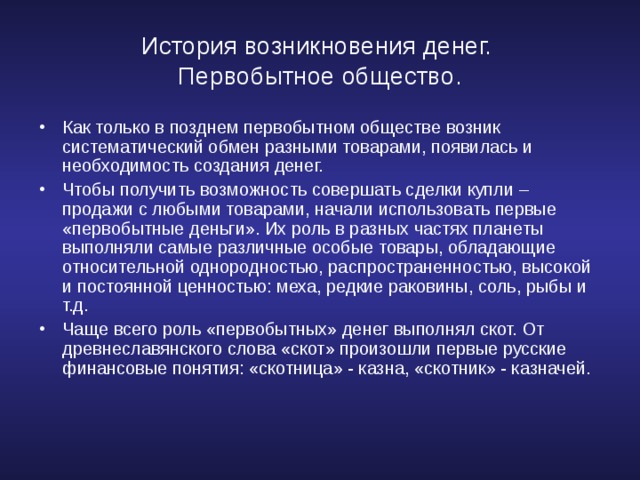 История возникновения денег. Первобытное общество.

• Как только в позднем первобытном обществе возник систематический обмен разными товарами, появилась и необходимость создания денег.

• Чтобы получить возможность совершать сделки купли – продажи с любыми товарами, начали использовать первые «первобытные деньги». Их роль в разных частях планеты выполняли самые различные особые товары, обладающие относительной однородностью, распространенностью, высокой и постоянной ценностью: меха, редкие раковины, соль, рыбы и т.д.

• Чаще всего роль «первобытных» денег выполнял скот. От древнеславянского слова «скот» произошли первые русские финансовые понятия: «скотница» - казна, «скотник» - казначей.